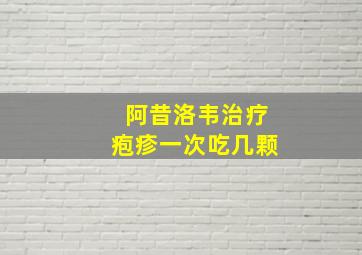 阿昔洛韦治疗
疱疹一次吃几颗